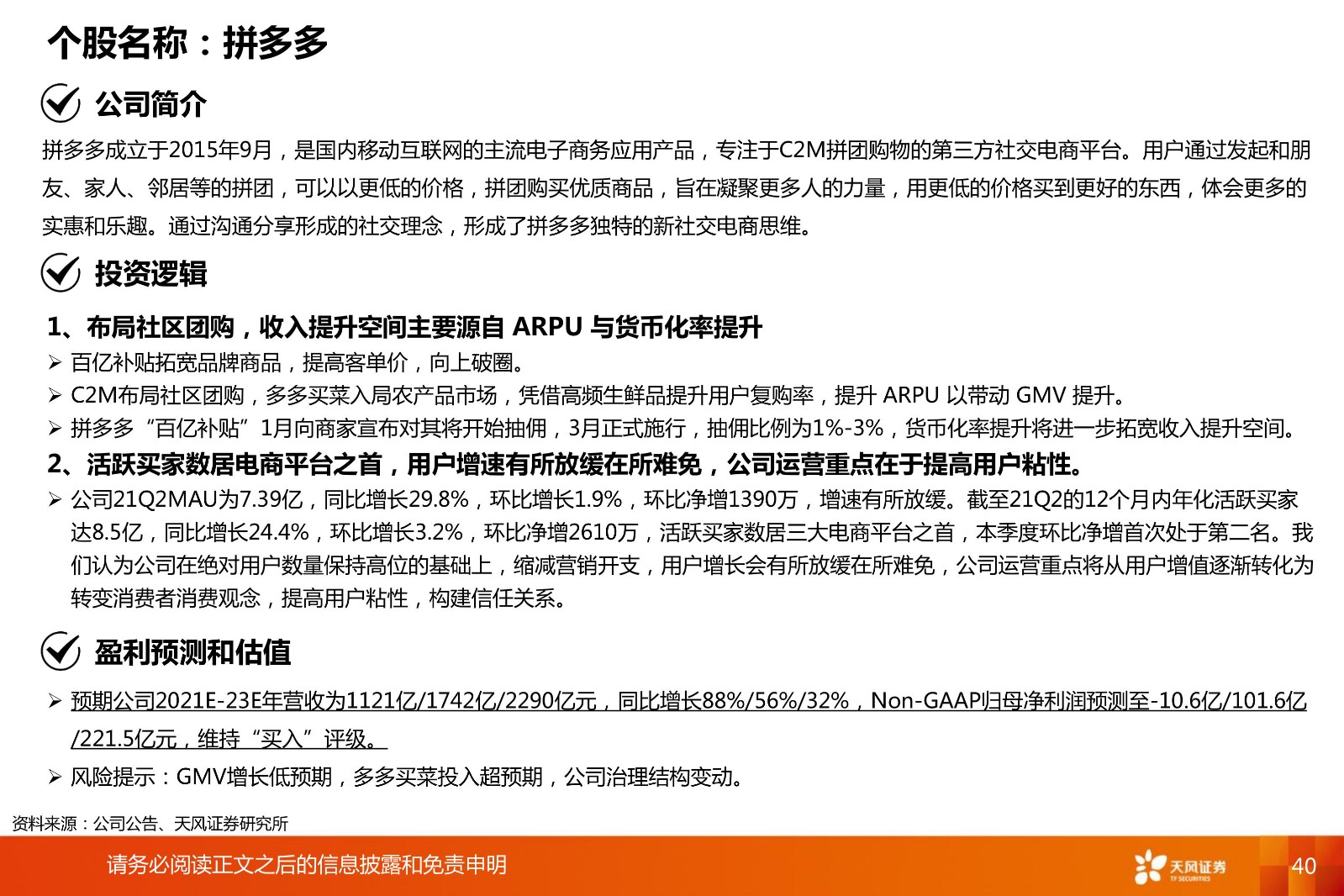 个股名称：拼多多

公司简介

拼多多成立于2015年9月，是国内移动互联网的主流电子商务应用产品，专注于C2M拼团购物的第三方社交电商平台。用户通过发起和朋友、家人、邻居等的拼团，可以以更低的价格，拼团购买优质商品，旨在凝聚更多人的力量，用更低的价格买到更好的东西，体会更多的实惠和乐趣。通过沟通分享形成的社交理念，形成了拼多多独特的新社交电商思维。

投资逻辑

1、布局社区团购，收入提升空间主要源自 ARPU 与货币化率提升

➢ 百亿补贴拓宽品牌商品，提高客单价，向上破圈。

➢ C2M布局社区团购，多多买菜入局农产品市场，凭借高频生鲜品提升用户复购率，提升 ARPU 以带动 GMV 提升。

➢ 拼多多“百亿补贴”1月向商家宣布对其将开始抽佣，3月正式施行，抽佣比例为1%-3%，货币化率提升将进一步拓宽收入提升空间。

2、活跃买家数居电商平台之首，用户增速有所放缓在所难免，公司运营重点在于提高用户粘性。

➢ 公司21Q2MAU为7.39亿，同比增长29.8%，环比增长1.9%，环比净增1390万，增速有所放缓。截至21Q2的12个月内年化活跃买家达8.5亿，同比增长24.4%，环比增长3.2%，环比净增2610万，活跃买家数居三大电商平台之首，本季度环比净增首次处于第二名。我们认为公司在绝对用户数量保持高位的基础上，缩减营销开支，用户增长会有所放缓在所难免，公司运营重点将从用户增值逐渐转化为转变消费者消费观念，提高用户粘性，构建信任关系。

盈利预测和估值

➢ 预期公司2021E-23E年营收为1121亿/1742亿/2290亿元，同比增长88%/56%/32%，Non-GAAP归母净利润预测至-10.6亿/101.6亿/221.5亿元，维持“买入”评级。

➢ 风险提示：GMV增长低预期，多多买菜投入超预期，公司治理结构变动。

资料来源：公司公告、天风证券研究所

请务必阅读正文之后的信息披露和免责申明

天风证券 TF SECURITIES

40